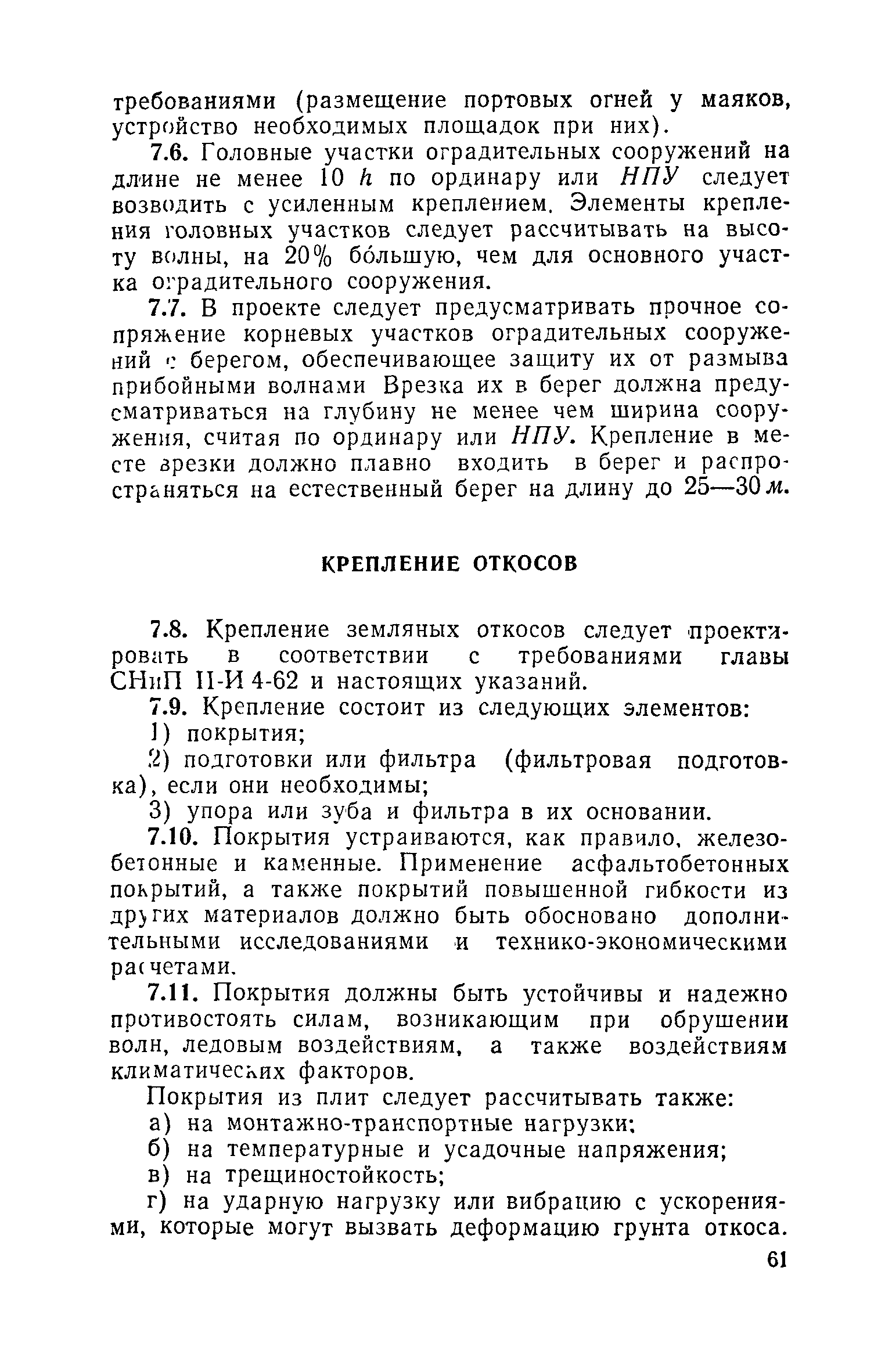 требованиями (размещение портовых огней у маяков, устройство необходимых площадок при них).

7.6. Головные участки оградительных сооружений на длине не менее 10 $h$ по ординару или НПУ следует возводить с усиленным креплением. Элементы крепления головных участков следует рассчитывать на высоту волны, на 20% бо́льшую, чем для основного участка оградительного сооружения.

7.7. В проекте следует предусматривать прочное сопряжение корневых участков оградительных сооружений с берегом, обеспечивающее защиту их от размыва прибойными волнами Врезка их в берег должна предусматриваться на глубину не менее чем ширина сооружения, считая по ординару или НПУ. Крепление в месте врезки должно плавно входить в берег и распространяться на естественный берег на длину до 25—30 м.

КРЕПЛЕНИЕ ОТКОСОВ

7.8. Крепление земляных откосов следует проектировать в соответствии с требованиями главы СНиП II-И 4-62 и настоящих указаний.

7.9. Крепление состоит из следующих элементов:

1) покрытия;

2) подготовки или фильтра (фильтровая подготовка), если они необходимы;

3) упора или зуба и фильтра в их основании.

7.10. Покрытия устраиваются, как правило, железобетонные и каменные. Применение асфальтобетонных покрытий, а также покрытий повышенной гибкости из других материалов должно быть обосновано дополнительными исследованиями и технико-экономическими расчетами.

7.11. Покрытия должны быть устойчивы и надежно противостоять силам, возникающим при обрушении волн, ледовым воздействиям, а также воздействиям климатических факторов.

Покрытия из плит следует рассчитывать также:

а) на монтажно-транспортные нагрузки;

б) на температурные и усадочные напряжения;

в) на трещиностойкость;

г) на ударную нагрузку или вибрацию с ускорениями, которые могут вызвать деформацию грунта откоса.

61